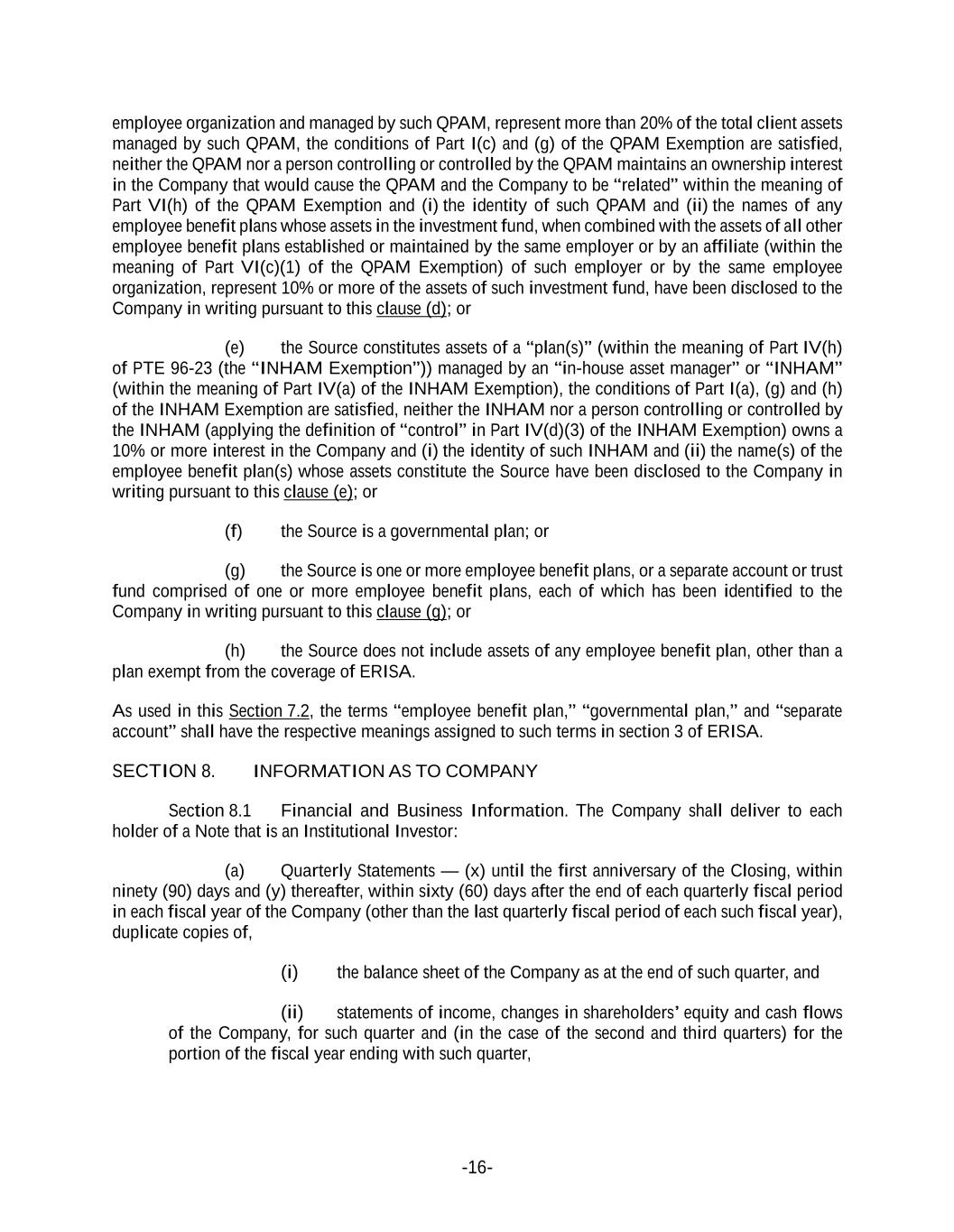 employee organization and managed by such QPAM, represent more than 20% of the total client assets managed by such QPAM, the conditions of Part I(c) and (g) of the QPAM Exemption are satisfied, neither the QPAM nor a person controlling or controlled by the QPAM maintains an ownership interest in the Company that would cause the QPAM and the Company to be “related” within the meaning of Part VI(h) of the QPAM Exemption and (i) the identity of such QPAM and (ii) the names of any employee benefit plans whose assets in the investment fund, when combined with the assets of all other employee benefit plans established or maintained by the same employer or by an affiliate (within the meaning of Part VI(c)(1) of the QPAM Exemption) of such employer or by the same employee organization, represent 10% or more of the assets of such investment fund, have been disclosed to the Company in writing pursuant to this clause (d); or

(e) the Source constitutes assets of a “plan(s)” (within the meaning of Part IV(h) of PTE 96-23 (the “INHAM Exemption”)) managed by an “in-house asset manager” or “INHAM” (within the meaning of Part IV(a) of the INHAM Exemption), the conditions of Part I(a), (g) and (h) of the INHAM Exemption are satisfied, neither the INHAM nor a person controlling or controlled by the INHAM (applying the definition of “control” in Part IV(d)(3) of the INHAM Exemption) owns a 10% or more interest in the Company and (i) the identity of such INHAM and (ii) the name(s) of the employee benefit plan(s) whose assets constitute the Source have been disclosed to the Company in writing pursuant to this clause (e); or

(f) the Source is a governmental plan; or

(g) the Source is one or more employee benefit plans, or a separate account or trust fund comprised of one or more employee benefit plans, each of which has been identified to the Company in writing pursuant to this clause (g); or

(h) the Source does not include assets of any employee benefit plan, other than a plan exempt from the coverage of ERISA.

As used in this Section 7.2, the terms “employee benefit plan,” “governmental plan,” and “separate account” shall have the respective meanings assigned to such terms in section 3 of ERISA.

SECTION 8. INFORMATION AS TO COMPANY

Section 8.1 Financial and Business Information. The Company shall deliver to each holder of a Note that is an Institutional Investor:

(a) Quarterly Statements — (x) until the first anniversary of the Closing, within ninety (90) days and (y) thereafter, within sixty (60) days after the end of each quarterly fiscal period in each fiscal year of the Company (other than the last quarterly fiscal period of each such fiscal year), duplicate copies of,

(i) the balance sheet of the Company as at the end of such quarter, and

(ii) statements of income, changes in shareholders’ equity and cash flows of the Company, for such quarter and (in the case of the second and third quarters) for the portion of the fiscal year ending with such quarter,

-16-